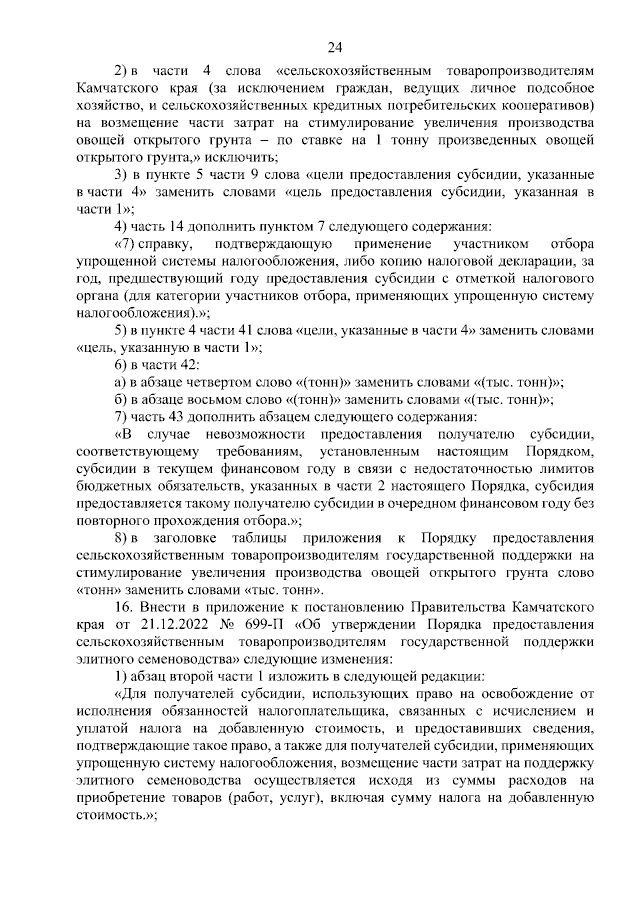 24

2) в части 4 слова «сельскохозяйственным товаропроизводителям Камчатского края (за исключением граждан, ведущих личное подсобное хозяйство, и сельскохозяйственных кредитных потребительских кооперативов) на возмещение части затрат на стимулирование увеличения производства овощей открытого грунта – по ставке на 1 тонну произведенных овощей открытого грунта,» исключить;

3) в пункте 5 части 9 слова «цели предоставления субсидии, указанные в части 4» заменить словами «цель предоставления субсидии, указанная в части 1»;

4) часть 14 дополнить пунктом 7 следующего содержания:

«7) справку, подтверждающую применение участником отбора упрощенной системы налогообложения, либо копию налоговой декларации, за год, предшествующий году предоставления субсидии с отметкой налогового органа (для категории участников отбора, применяющих упрощенную систему налогообложения).»;

5) в пункте 4 части 41 слова «цели, указанные в части 4» заменить словами «цель, указанную в части 1»;

6) в части 42:

а) в абзаце четвертом слово «(тонн)» заменить словами «(тыс. тонн)»;

б) в абзаце восьмом слово «(тонн)» заменить словами «(тыс. тонн)»;

7) часть 43 дополнить абзацем следующего содержания:

«В случае невозможности предоставления получателю субсидии, соответствующему требованиям, установленным настоящим Порядком, субсидии в текущем финансовом году в связи с недостаточностью лимитов бюджетных обязательств, указанных в части 2 настоящего Порядка, субсидия предоставляется такому получателю субсидии в очередном финансовом году без повторного прохождения отбора.»;

8) в заголовке таблицы приложения к Порядку предоставления сельскохозяйственным товаропроизводителям государственной поддержки на стимулирование увеличения производства овощей открытого грунта слово «тонн» заменить словами «тыс. тонн».

16. Внести в приложение к постановлению Правительства Камчатского края от 21.12.2022 № 699-П «Об утверждении Порядка предоставления сельскохозяйственным товаропроизводителям государственной поддержки элитного семеноводства» следующие изменения:

1) абзац второй части 1 изложить в следующей редакции:

«Для получателей субсидии, использующих право на освобождение от исполнения обязанностей налогоплательщика, связанных с исчислением и уплатой налога на добавленную стоимость, и предоставивших сведения, подтверждающие такое право, а также для получателей субсидии, применяющих упрощенную систему налогообложения, возмещение части затрат на поддержку элитного семеноводства осуществляется исходя из суммы расходов на приобретение товаров (работ, услуг), включая сумму налога на добавленную стоимость.»;